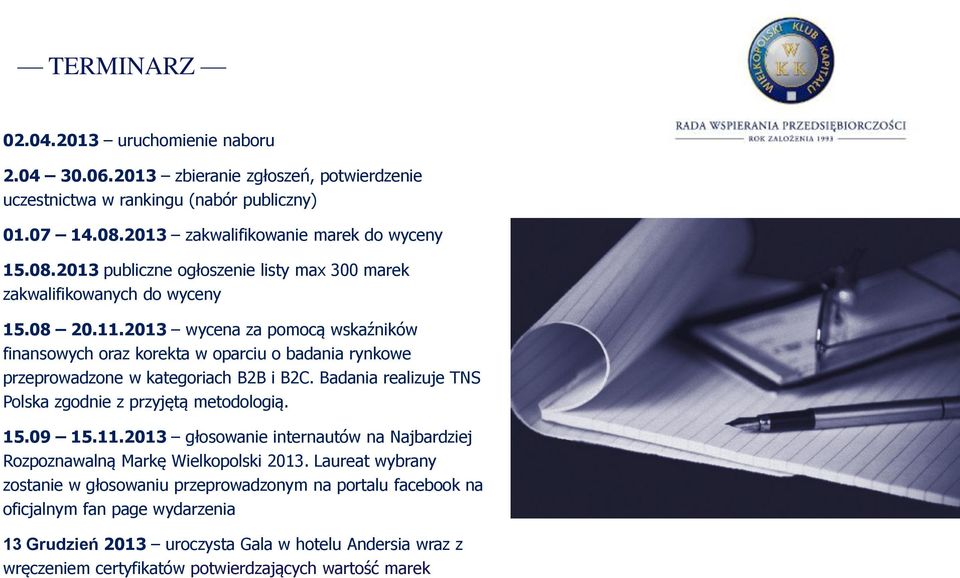 — TERMINARZ —

WIELKOPOLSKI KLUB KAPITAŁU
W
K K

RADA WSPIERANIA PRZEDSIĘBIORCZOŚCI
ROK ZAŁOŻENIA 1993

02.04.2013 – uruchomienie naboru

2.04 – 30.06.2013 – zbieranie zgłoszeń, potwierdzenie uczestnictwa w rankingu (nabór publiczny)

01.07 – 14.08.2013 – zakwalifikowanie marek do wyceny

15.08.2013 publiczne ogłoszenie listy max 300 marek zakwalifikowanych do wyceny

15.08 – 20.11.2013 – wycena za pomocą wskaźników finansowych oraz korekta w oparciu o badania rynkowe przeprowadzone w kategoriach B2B i B2C. Badania realizuje TNS Polska zgodnie z przyjętą metodologią.

15.09 – 15.11.2013 – głosowanie internautów na Najbardziej Rozpoznawalną Markę Wielkopolski 2013. Laureat wybrany zostanie w głosowaniu przeprowadzonym na portalu facebook na oficjalnym fan page wydarzenia

13 Grudzień 2013 – uroczysta Gala w hotelu Andersia wraz z wręczeniem certyfikatów potwierdzających wartość marek